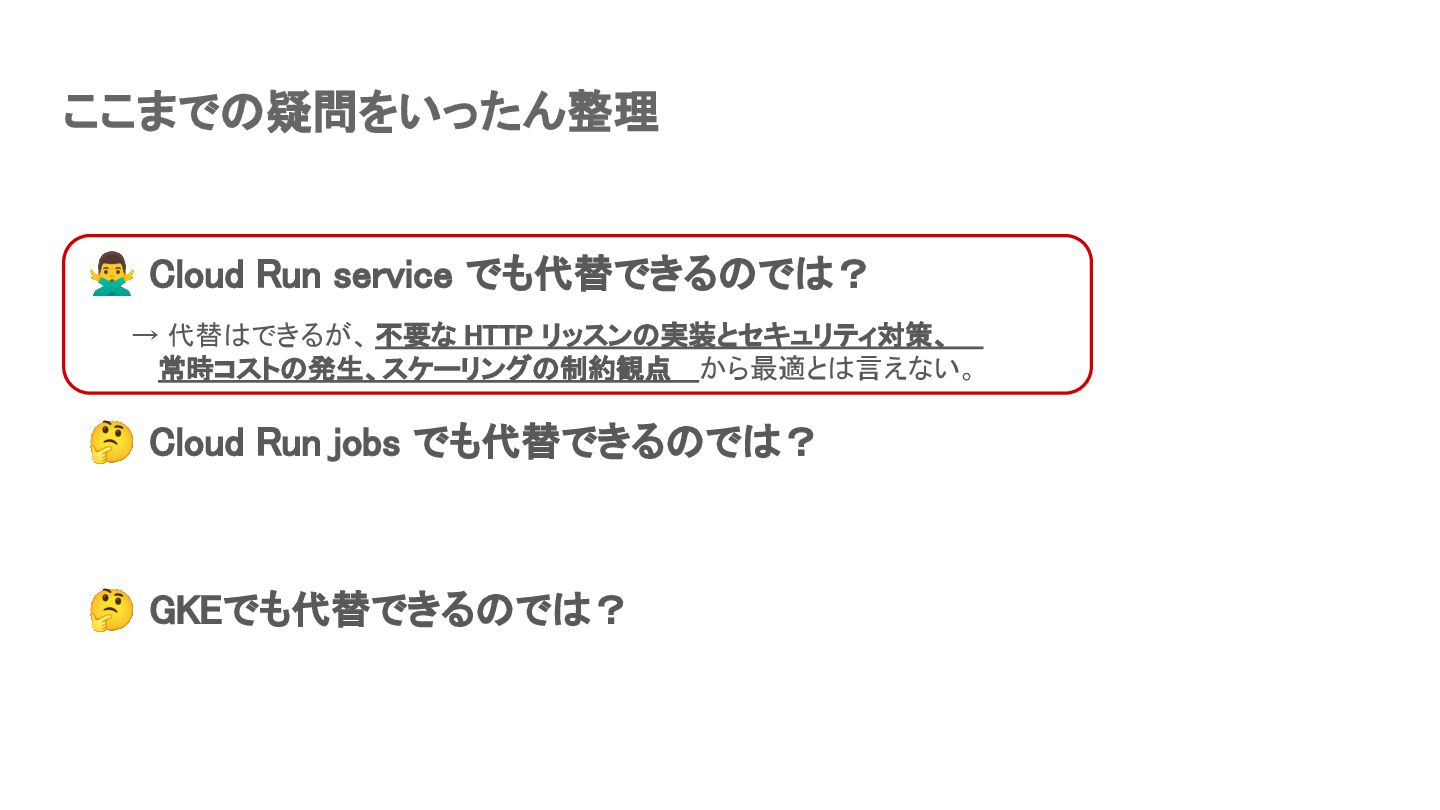 ここまでの疑問をいったん整理

🙅‍♂️ Cloud Run service でも代替できるのでは？

→ 代替はできるが、不要なHTTPリッスンの実装とセキュリティ対策、常時コストの発生、スケーリングの制約観点から最適とは言えない。

🤔 Cloud Run jobs でも代替できるのでは？

🤔 GKEでも代替できるのでは？